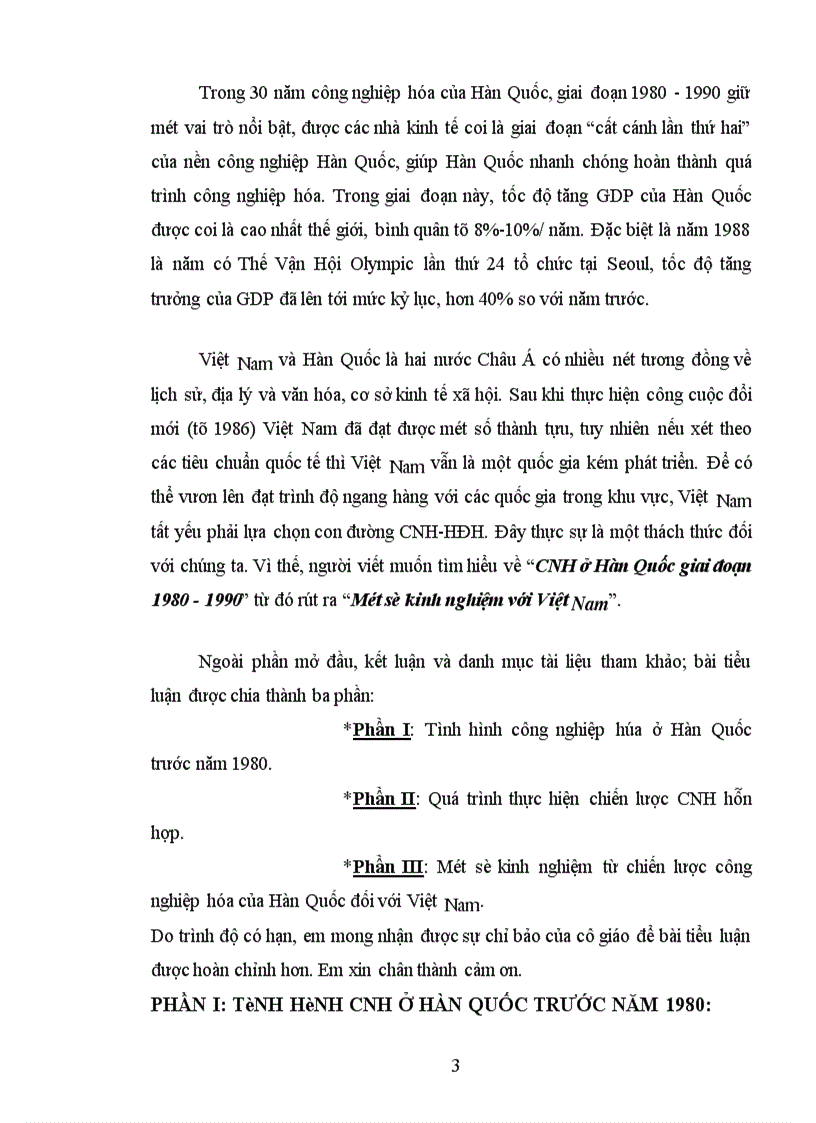 Trong 30 năm công nghiệp hóa của Hàn Quốc, giai đoạn 1980 - 1990 giữ mét vai trò nổi bật, được các nhà kinh tế coi là giai đoạn "cất cánh lần thứ hai" của nền công nghiệp Hàn Quốc, giúp Hàn Quốc nhanh chóng hoàn thành quá trình công nghiệp hóa. Trong giai đoạn này, tốc độ tăng GDP của Hàn Quốc được coi là cao nhất thế giới, bình quân tõ 8%-10%/ năm. Đặc biệt là năm 1988 là năm có Thế Vận Hội Olympic lần thứ 24 tổ chức tại Seoul, tốc độ tăng trưởng của GDP đã lên tới mức kỷ lục, hơn 40% so với năm trước.

Việt Nam và Hàn Quốc là hai nước Châu Á có nhiều nét tương đồng về lịch sử, địa lý và văn hóa, cơ sở kinh tế xã hội. Sau khi thực hiện công cuộc đổi mới (tõ 1986) Việt Nam đã đạt được mét số thành tựu, tuy nhiên nếu xét theo các tiêu chuẩn quốc tế thì Việt Nam vẫn là một quốc gia kém phát triển. Để có thể vươn lên đạt trình độ ngang hàng với các quốc gia trong khu vực, Việt Nam tất yếu phải lựa chọn con đường CNH-HĐH. Đây thực sự là một thách thức đối với chúng ta. Vì thế, người viết muốn tìm hiểu về "CNH ở Hàn Quốc giai đoạn 1980 - 1990" từ đó rút ra "Mét sè kinh nghiệm với Việt Nam".

Ngoài phần mở đầu, kết luận và danh mục tài liệu tham khảo; bài tiểu luận được chia thành ba phần:

*Phần I: Tình hình công nghiệp húa ở Hàn Quốc trước năm 1980.

*Phần II: Quá trình thực hiện chiến lược CNH hỗn hợp.

*Phần III: Mét sè kinh nghiệm từ chiến lược công nghiệp hóa của Hàn Quốc đối với Việt Nam.

Do trình độ có hạn, em mong nhận được sự chỉ bảo của cô giáo để bài tiểu luận được hoàn chỉnh hơn. Em xin chân thành cảm ơn.

PHẦN I: TèNH HèNH CNH Ở HÀN QUỐC TRƯỚC NĂM 1980:

3